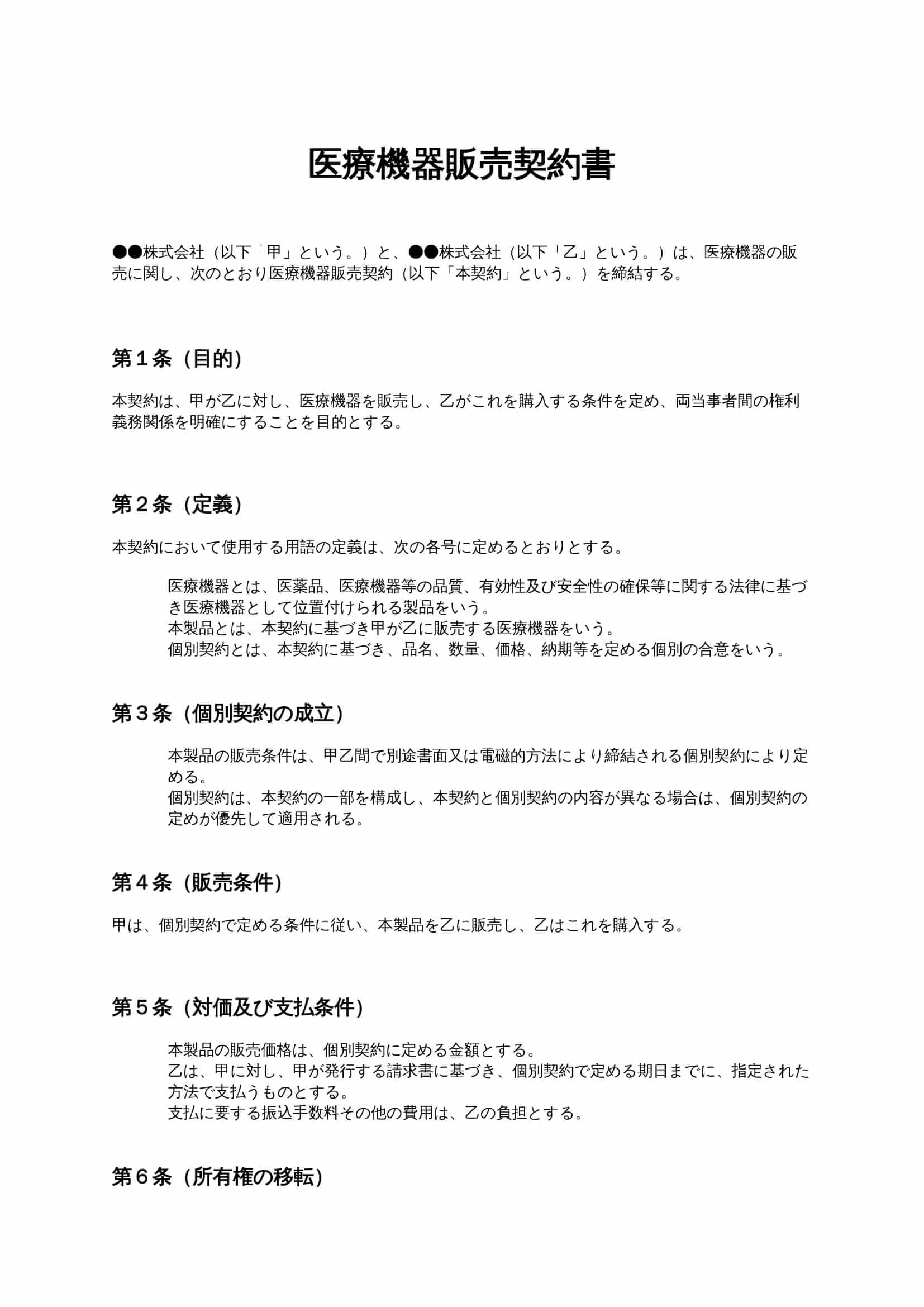 医療機器販売契約書

●●株式会社（以下「甲」という。）と、●●株式会社（以下「乙」という。）は、医療機器の販売に関し、次のとおり医療機器販売契約（以下「本契約」という。）を締結する。

第１条（目的）

本契約は、甲が乙に対し、医療機器を販売し、乙がこれを購入する条件を定め、両当事者間の権利義務関係を明確にすることを目的とする。

第２条（定義）

本契約において使用する用語の定義は、次の各号に定めるとおりとする。

医療機器とは、医薬品、医療機器等の品質、有効性及び安全性の確保等に関する法律に基づき医療機器として位置付けられる製品をいう。
本製品とは、本契約に基づき甲が乙に販売する医療機器をいう。
個別契約とは、本契約に基づき、品名、数量、価格、納期等を定める個別の合意をいう。

第３条（個別契約の成立）

本製品の販売条件は、甲乙間で別途書面又は電磁的方法により締結される個別契約により定める。
個別契約は、本契約の一部を構成し、本契約と個別契約の内容が異なる場合は、個別契約の定めが優先して適用される。

第４条（販売条件）

甲は、個別契約で定める条件に従い、本製品を乙に販売し、乙はこれを購入する。

第５条（対価及び支払条件）

本製品の販売価格は、個別契約に定める金額とする。
乙は、甲に対し、甲が発行する請求書に基づき、個別契約で定める期日までに、指定された方法で支払うものとする。
支払に要する振込手数料その他の費用は、乙の負担とする。

第６条（所有権の移転）